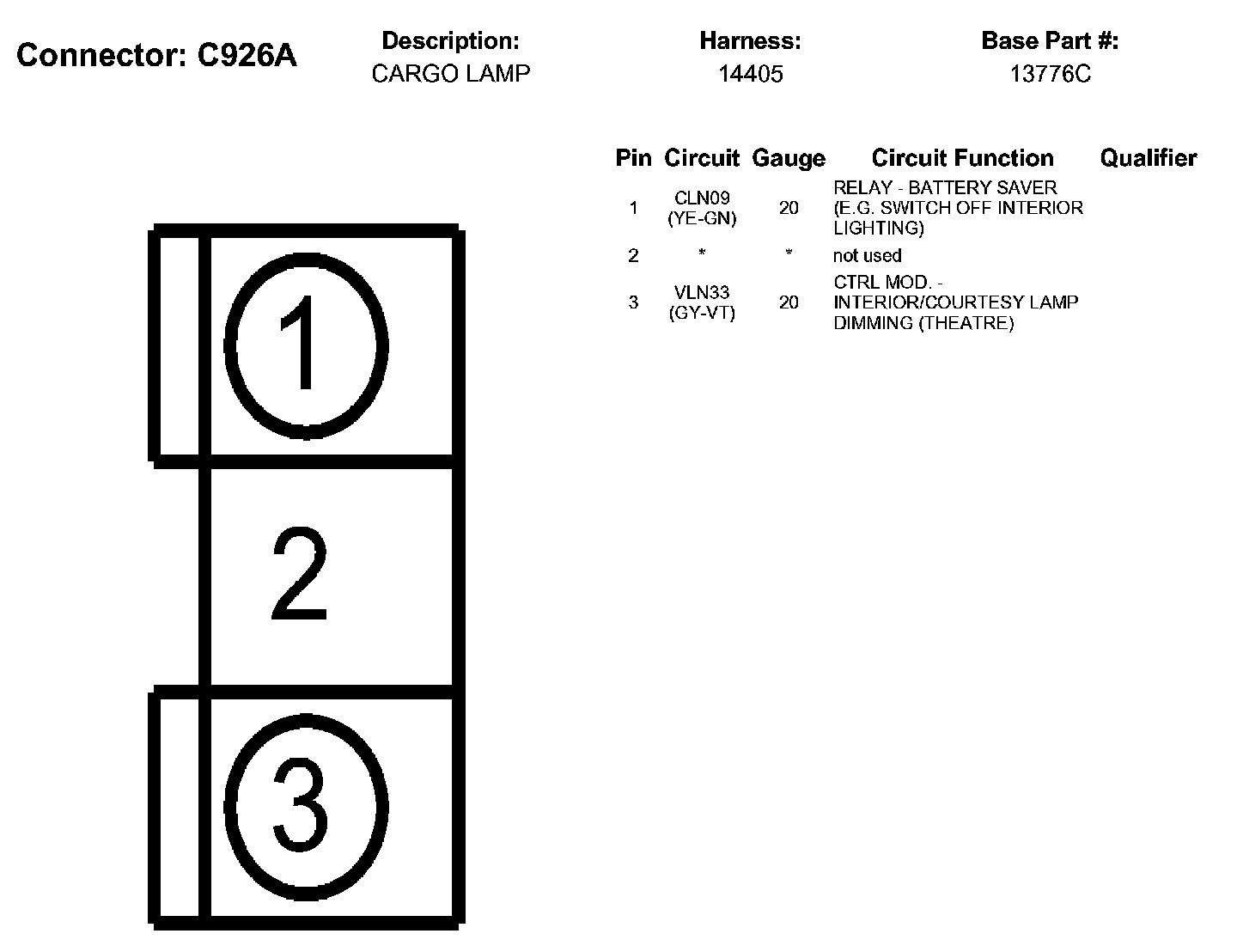 Connector: C926A

Description:
CARGO LAMP

Harness:
14405

Base Part #:
13776C

| Pin | Circuit | Gauge | Circuit Function | Qualifier |
|---|---|---|---|---|
| 1 | CLN09 (YE-GN) | 20 | RELAY - BATTERY SAVER (E.G. SWITCH OFF INTERIOR LIGHTING) | |
| 2 | * | * | not used | |
| 3 | VLN33 (GY-VT) | 20 | CTRL MOD. - INTERIOR/COURTESY LAMP DIMMING (THEATRE) | |

1

2

3